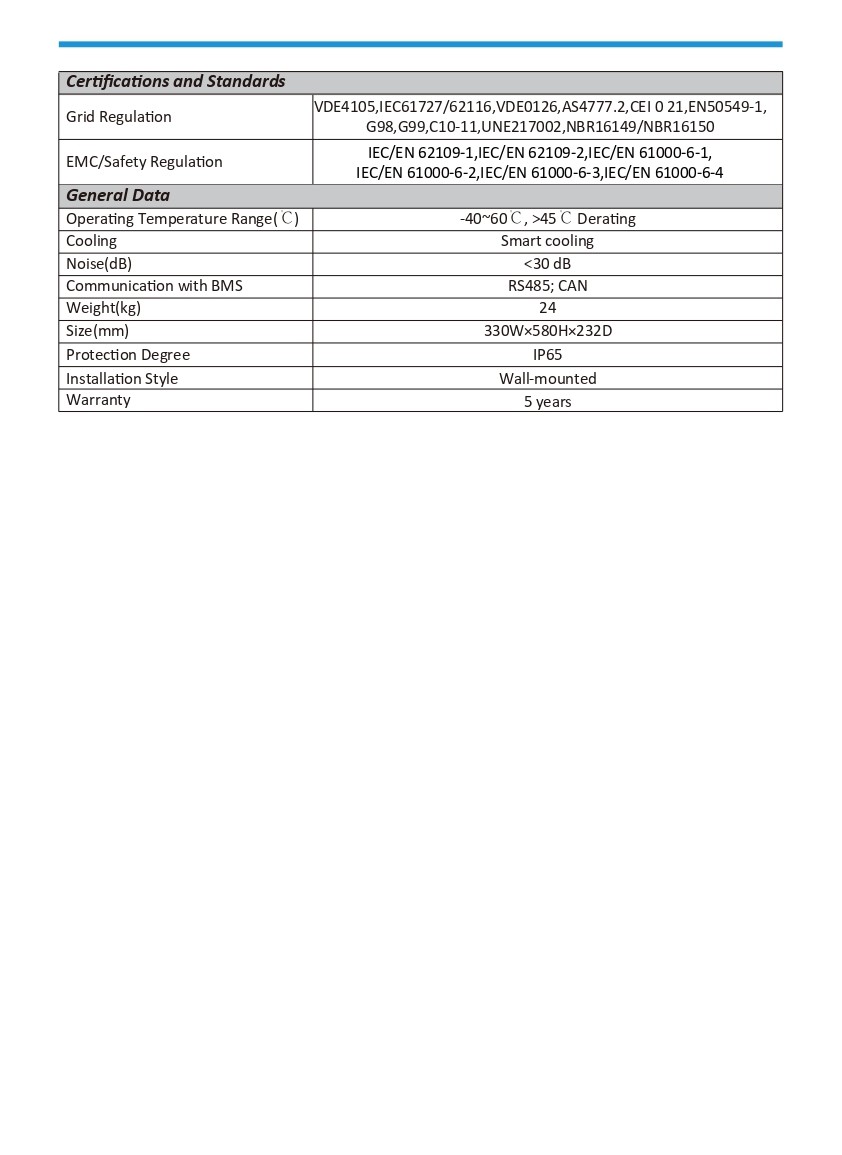 | Certifications and Standards | |
|---|---|
| Grid Regulation | VDE4105,IEC61727/62116,VDE0126,AS4777.2,CEI 0 21,EN50549-1, G98,G99,C10-11,UNE217002,NBR16149/NBR16150 |
| EMC/Safety Regulation | IEC/EN 62109-1,IEC/EN 62109-2,IEC/EN 61000-6-1, IEC/EN 61000-6-2,IEC/EN 61000-6-3,IEC/EN 61000-6-4 |
| General Data | |
| Operating Temperature Range(℃) | -40~60℃, >45℃ Derating |
| Cooling | Smart cooling |
| Noise(dB) | <30 dB |
| Communication with BMS | RS485; CAN |
| Weight(kg) | 24 |
| Size(mm) | 330W×580H×232D |
| Protection Degree | IP65 |
| Installation Style | Wall-mounted |
| Warranty | 5 years |